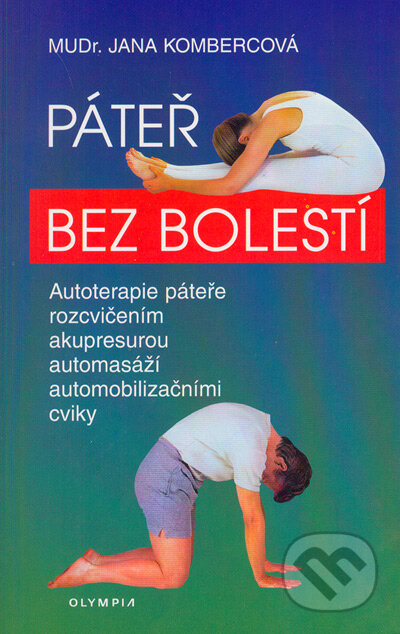 MUDr. JANA KOMBERCOVÁ

PÁTEŘ

BEZ BOLESTÍ

Autoterapie páteře
rozcvičením
akupresurou
automasáží
automobilizačními
cviky

OLYMPIA